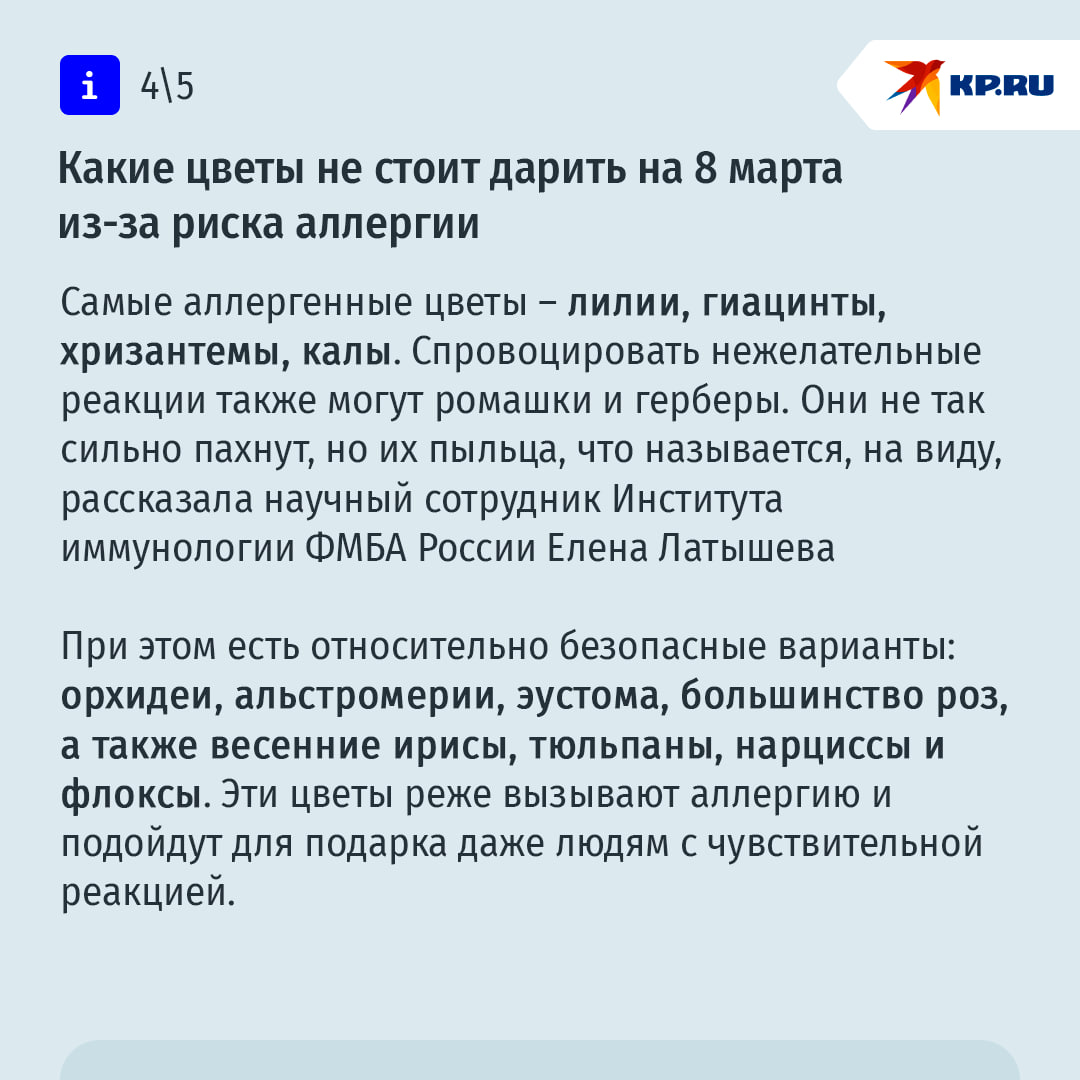 i 4\5

KP.RU

Какие цветы не стоит дарить на 8 марта из-за риска аллергии

Самые аллергенные цветы – лилии, гиацинты, хризантемы, калы. Спровоцировать нежелательные реакции также могут ромашки и герберы. Они не так сильно пахнут, но их пыльца, что называется, на виду, рассказала научный сотрудник Института иммунологии ФМБА России Елена Латышева

При этом есть относительно безопасные варианты: орхидеи, альстромерии, эустома, большинство роз, а также весенние ирисы, тюльпаны, нарциссы и флоксы. Эти цветы реже вызывают аллергию и подойдут для подарка даже людям с чувствительной реакцией.